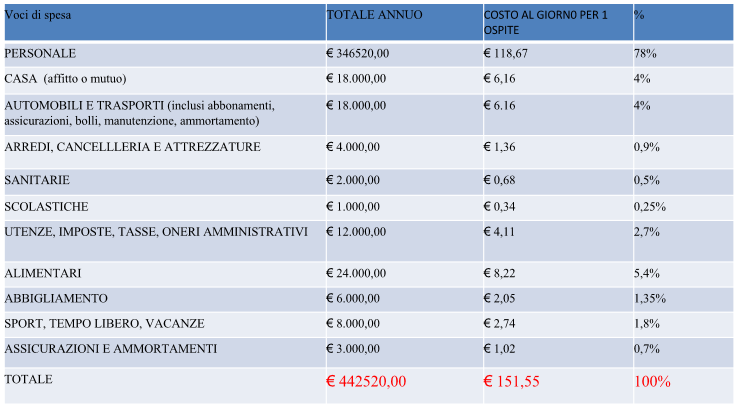 | Voci di spesa | TOTALE ANNUO | COSTO AL GIORN0 PER 1 OSPITE | % |
|---|---|---|---|
| PERSONALE | € 346520,00 | € 118,67 | 78% |
| CASA  (affitto o mutuo) | € 18.000,00 | € 6,16 | 4% |
| AUTOMOBILI E TRASPORTI (inclusi abbonamenti, assicurazioni, bolli, manutenzione, ammortamento) | € 18.000,00 | € 6.16 | 4% |
| ARREDI, CANCELLLERIA E ATTREZZATURE | € 4.000,00 | € 1,36 | 0,9% |
| SANITARIE | € 2.000,00 | € 0,68 | 0,5% |
| SCOLASTICHE | € 1.000,00 | € 0,34 | 0,25% |
| UTENZE, IMPOSTE, TASSE, ONERI AMMINISTRATIVI | € 12.000,00 | € 4,11 | 2,7% |
| ALIMENTARI | € 24.000,00 | € 8,22 | 5,4% |
| ABBIGLIAMENTO | € 6.000,00 | € 2,05 | 1,35% |
| SPORT, TEMPO LIBERO, VACANZE | € 8.000,00 | € 2,74 | 1,8% |
| ASSICURAZIONI E AMMORTAMENTI | € 3.000,00 | € 1,02 | 0,7% |
| TOTALE | € 442520,00 | € 151,55 | 100% |